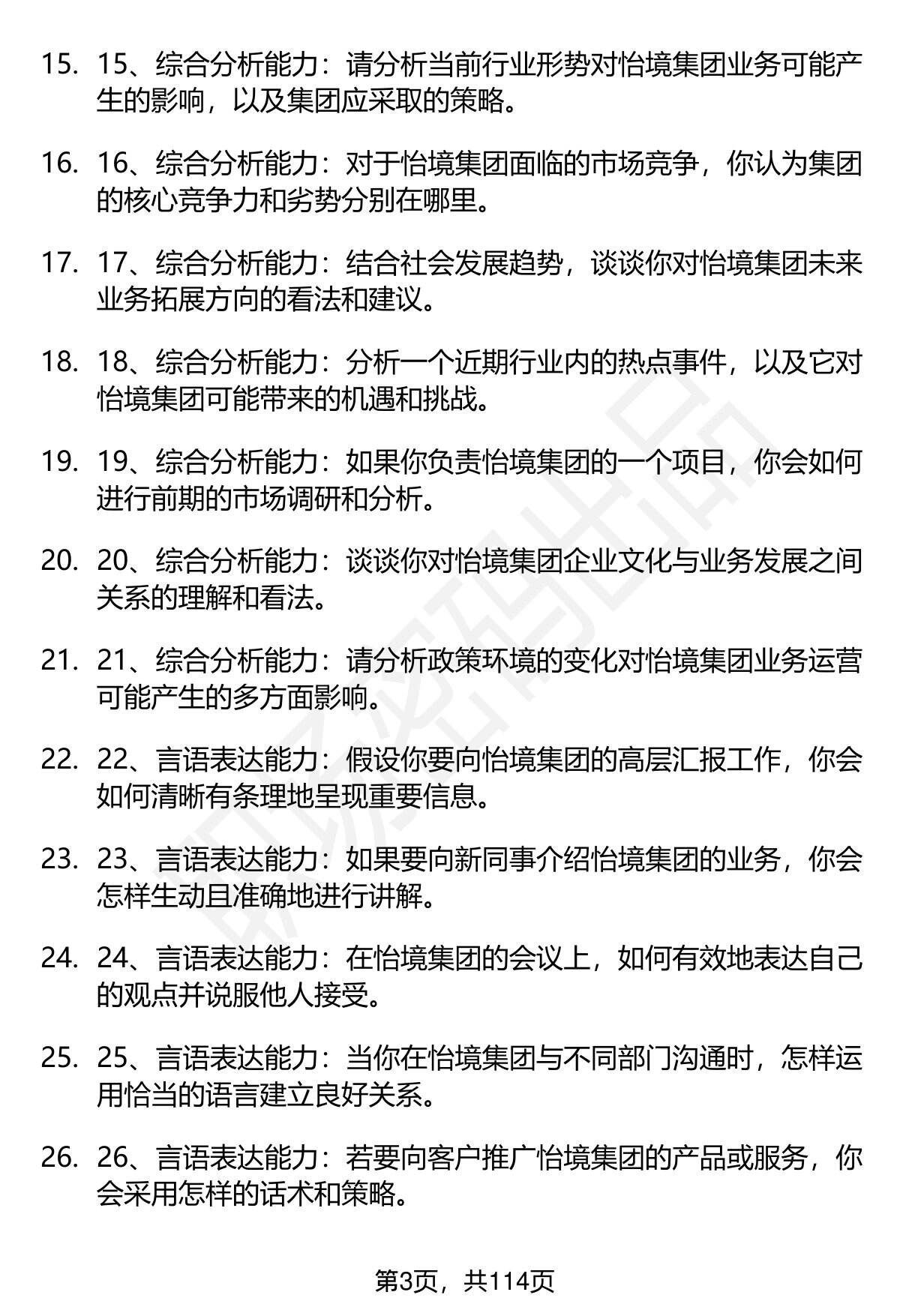 15. 15、综合分析能力：请分析当前行业形势对怡境集团业务可能产生的影响，以及集团应采取的策略。

16. 16、综合分析能力：对于怡境集团面临的市场竞争，你认为集团的核心竞争力和劣势分别在哪里。

17. 17、综合分析能力：结合社会发展趋势，谈谈你对怡境集团未来业务拓展方向的看法和建议。

18. 18、综合分析能力：分析一个近期行业内的热点事件，以及它对怡境集团可能带来的机遇和挑战。

19. 19、综合分析能力：如果你负责怡境集团的一个项目，你会如何进行前期的市场调研和分析。

20. 20、综合分析能力：谈谈你对怡境集团企业文化与业务发展之间关系的理解和看法。

21. 21、综合分析能力：请分析政策环境的变化对怡境集团业务运营可能产生的多方面影响。

22. 22、言语表达能力：假设你要向怡境集团的高层汇报工作，你会如何清晰有条理地呈现重要信息。

23. 23、言语表达能力：如果要向新同事介绍怡境集团的业务，你会怎样生动且准确地进行讲解。

24. 24、言语表达能力：在怡境集团的会议上，如何有效地表达自己的观点并说服他人接受。

25. 25、言语表达能力：当你在怡境集团与不同部门沟通时，怎样运用恰当的语言建立良好关系。

26. 26、言语表达能力：若要向客户推广怡境集团的产品或服务，你会采用怎样的话术和策略。

第3页，共114页